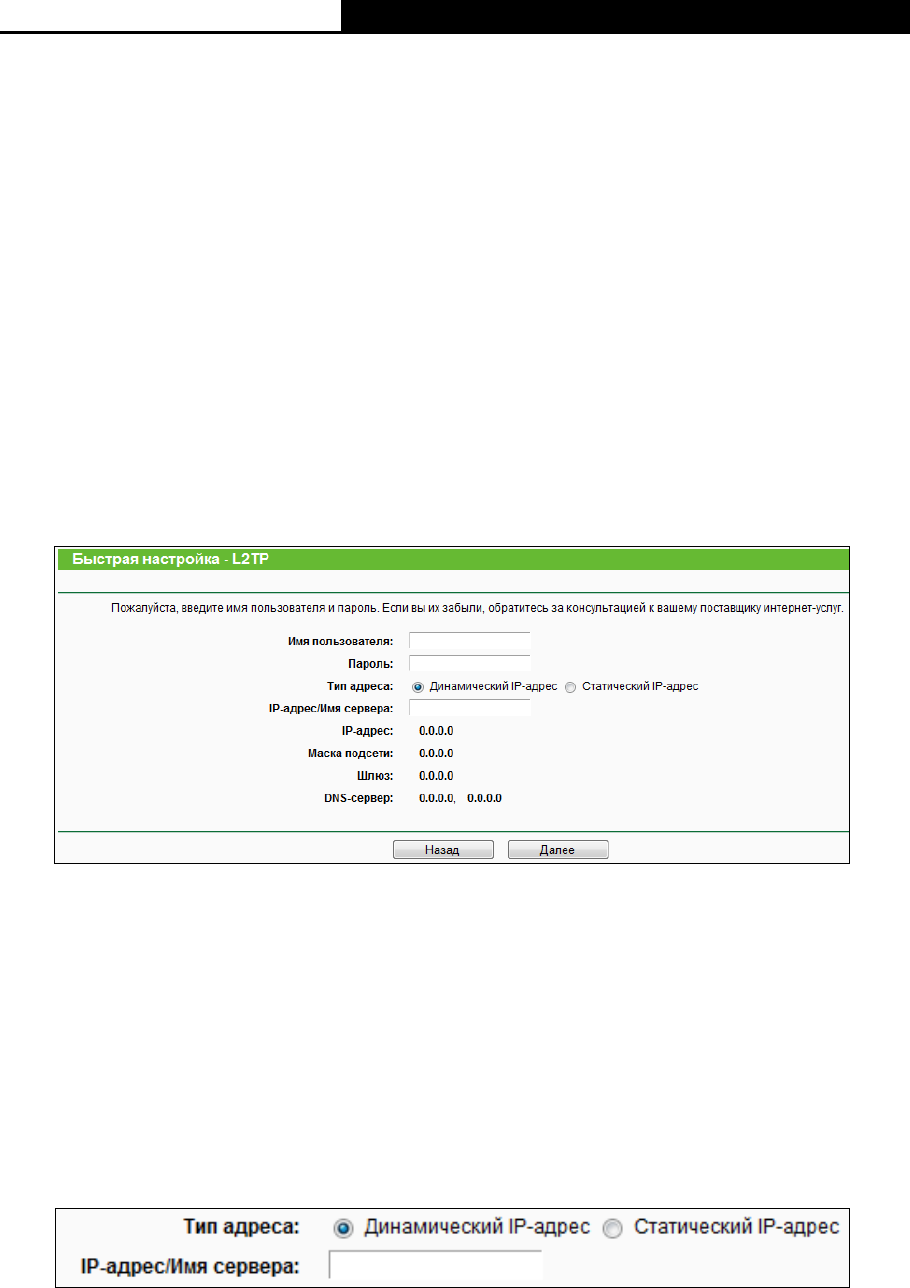 Быстрая настройка - L2TP

Пожалуйста, введите имя пользователя и пароль. Если вы их забыли, обратитесь за консультацией к вашему поставщику интернет-услуг.

Имя пользователя:
Пароль:
Тип адреса: Динамический IP-адрес Статический IP-адрес
IP-адрес/Имя сервера:
IP-адрес: 0.0.0.0
Маска подсети: 0.0.0.0
Шлюз: 0.0.0.0
DNS-сервер: 0.0.0.0, 0.0.0.0

Назад Далее

Тип адреса: Динамический IP-адрес Статический IP-адрес
IP-адрес/Имя сервера: